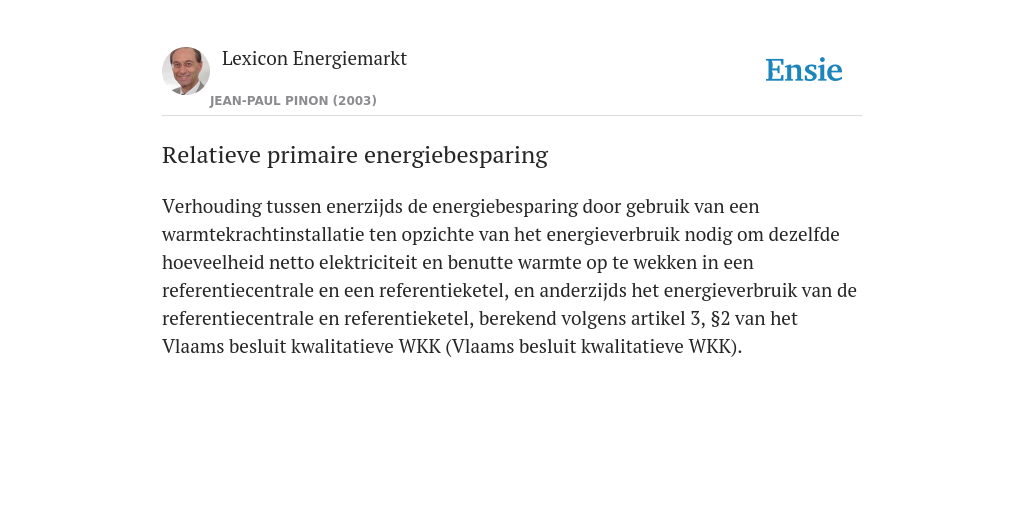 Lexicon Energiemarkt
JEAN-PAUL PINON (2003)

Ensie

Relatieve primaire energiebesparing

Verhouding tussen enerzijds de energiebesparing door gebruik van een warmtekrachtinstallatie ten opzichte van het energieverbruik nodig om dezelfde hoeveelheid netto elektriciteit en benutte warmte op te wekken in een referentiecentrale en een referentieketel, en anderzijds het energieverbruik van de referentiecentrale en referentieketel, berekend volgens artikel 3, §2 van het Vlaams besluit kwalitatieve WKK (Vlaams besluit kwalitatieve WKK).